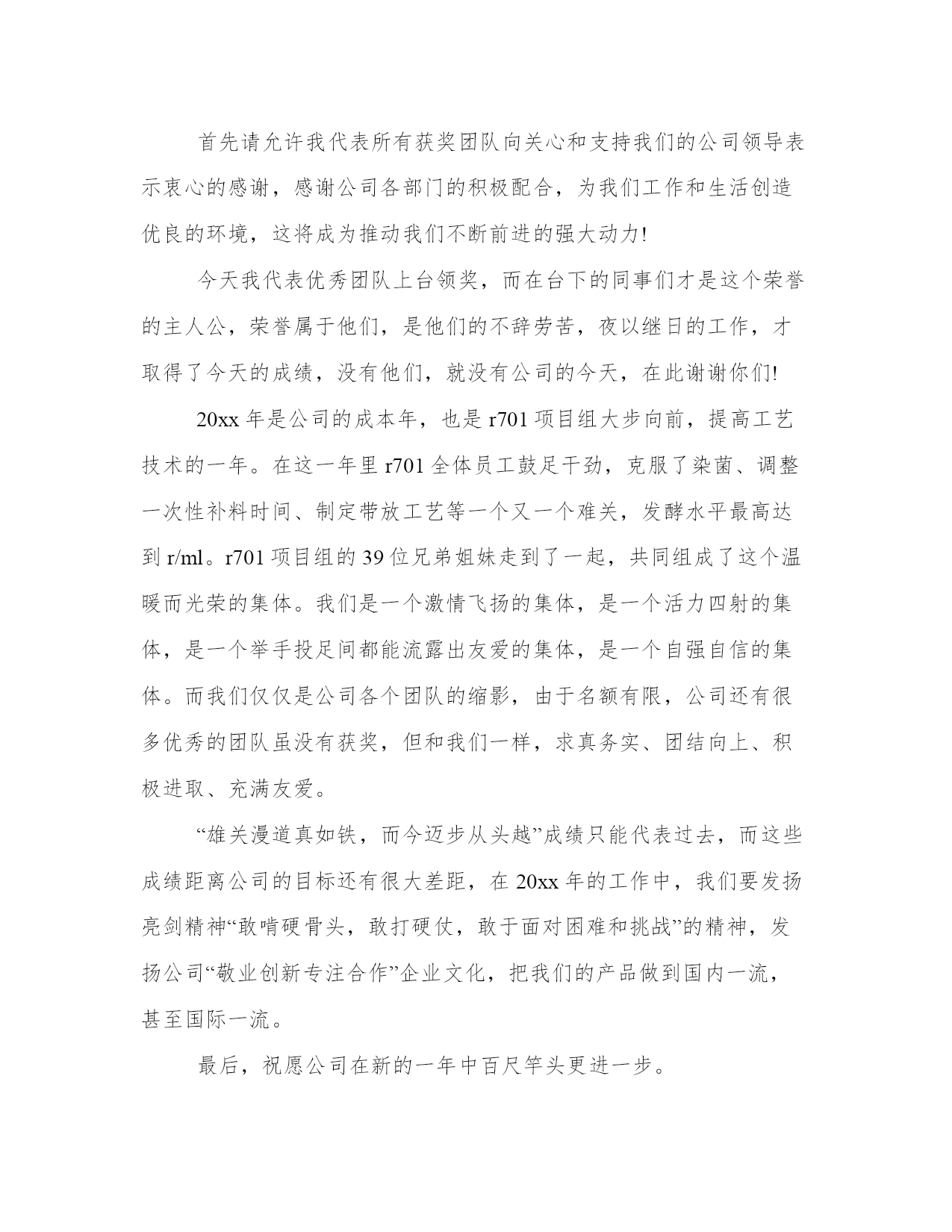 首先请允许我代表所有获奖团队向关心和支持我们的公司领导表示衷心的感谢，感谢公司各部门的积极配合，为我们工作和生活创造优良的环境，这将成为推动我们不断前进的强大动力!

今天我代表优秀团队上台领奖，而在台下的同事们才是这个荣誉的主人公，荣誉属于他们，是他们的不辞劳苦，夜以继日的工作，才取得了今天的成绩，没有他们，就没有公司的今天，在此谢谢你们!

20xx 年是公司的成本年，也是 r701 项目组大步向前，提高工艺技术的一年。在这一年里 r701 全体员工鼓足干劲，克服了染菌、调整一次性补料时间、制定带放工艺等一个又一个难关，发酵水平最高达到 r/ml。r701 项目组的 39 位兄弟姐妹走到了一起，共同组成了这个温暖而光荣的集体。我们是一个激情飞扬的集体，是一个活力四射的集体，是一个举手投足间都能流露出友爱的集体，是一个自强自信的集体。而我们仅仅是公司各个团队的缩影，由于名额有限，公司还有很多优秀的团队虽没有获奖，但和我们一样，求真务实、团结向上、积极进取、充满友爱。

“雄关漫道真如铁，而今迈步从头越”成绩只能代表过去，而这些成绩距离公司的目标还有很大差距，在 20xx 年的工作中，我们要发扬亮剑精神“敢啃硬骨头，敢打硬仗，敢于面对困难和挑战”的精神，发扬公司“敬业创新专注合作”企业文化，把我们的产品做到国内一流，甚至国际一流。

最后，祝愿公司在新的一年中百尺竿头更进一步。